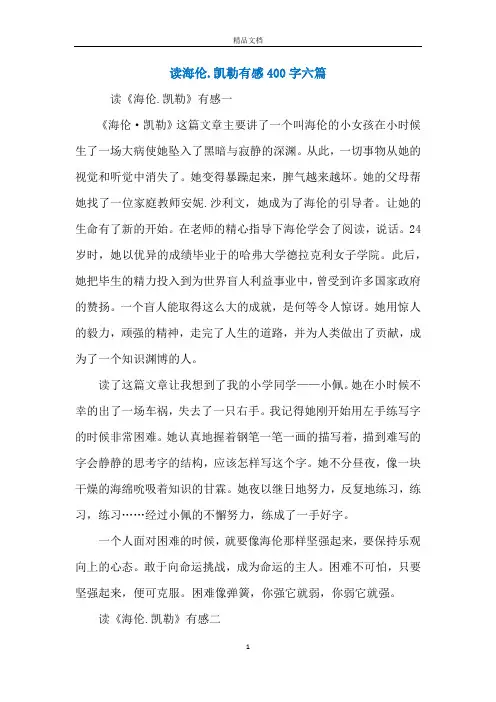 精品文档

读海伦.凯勒有感400字六篇

读《海伦.凯勒》有感一

《海伦·凯勒》这篇文章主要讲了一个叫海伦的小女孩在小时候生了一场大病使她坠入了黑暗与寂静的深渊。从此，一切事物从她的视觉和听觉中消失了。她变得暴躁起来，脾气越来越坏。她的父母帮她找了一位家庭教师安妮.沙利文，她成为了海伦的引导者。让她的生命有了新的开始。在老师的精心指导下海伦学会了阅读，说话。24岁时，她以优异的成绩毕业于的哈弗大学德拉克利女子学院。此后，她把毕生的精力投入到为世界盲人利益事业中，曾受到许多国家政府的赞扬。一个盲人能取得这么大的成就，是何等令人惊讶。她用惊人的毅力，顽强的精神，走完了人生的道路，并为人类做出了贡献，成为了一个知识渊博的人。

读了这篇文章让我想到了我的小学同学——小佩。她在小时候不幸的出了一场车祸，失去了一只右手。我记得她刚开始用左手练写字的时候非常困难。她认真地握着钢笔一笔一画的描写着，描到难写的字会静静的思考字的结构，应该怎样写这个字。她不分昼夜，像一块干燥的海绵吮吸着知识的甘霖。她夜以继日地努力，反复地练习，练习，练习……经过小佩的不懈努力，练成了一手好字。

一个人面对困难的时候，就要像海伦那样坚强起来，要保持乐观向上的心态。敢于向命运挑战，成为命运的主人。困难不可怕，只要坚强起来，便可克服。困难像弹簧，你强它就弱，你弱它就强。

读《海伦.凯勒》有感二

1